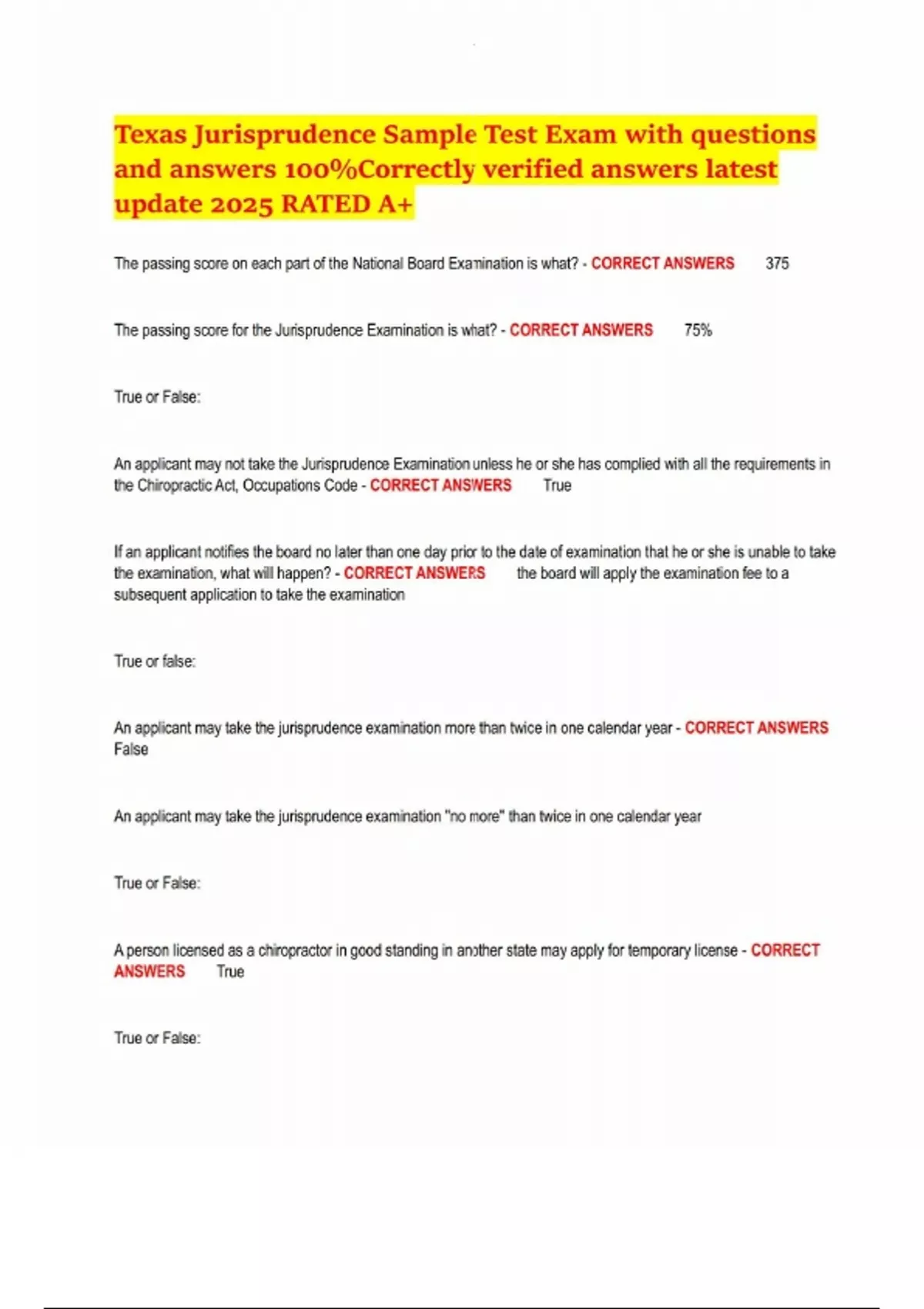 Texas Jurisprudence Sample Test Exam with questions and answers 100%Correctly verified answers latest update 2025 RATED A+

The passing score on each part of the National Board Examination is what? - CORRECT ANSWERS 375

The passing score for the Jurisprudence Examination is what? - CORRECT ANSWERS 75%

True or False:

An applicant may not take the Jurisprudence Examination unless he or she has complied with all the requirements in the Chiropractic Act, Occupations Code - CORRECT ANSWERS True

If an applicant notifies the board no later than one day prior to the date of examination that he or she is unable to take the examination, what will happen? - CORRECT ANSWERS the board will apply the examination fee to a subsequent application to take the examination

True or false:

An applicant may take the jurisprudence examination more than twice in one calendar year - CORRECT ANSWERS False

An applicant may take the jurisprudence examination "no more" than twice in one calendar year

True or False:

A person licensed as a chiropractor in good standing in another state may apply for temporary license - CORRECT ANSWERS True

True or False: